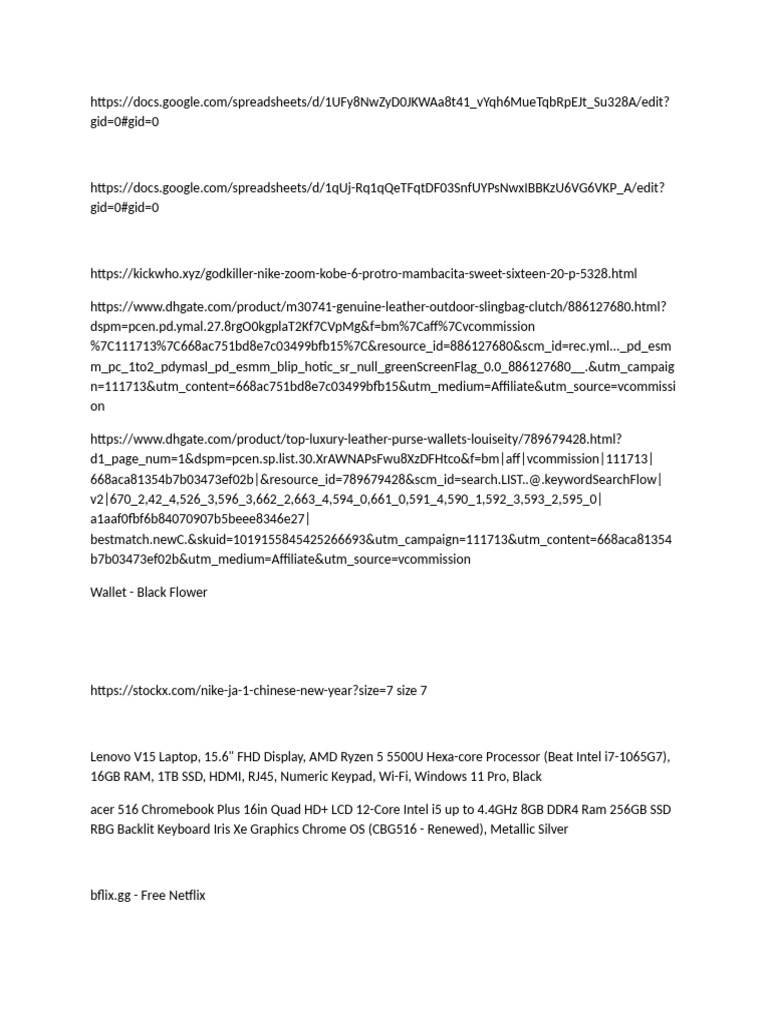 https://docs.google.com/spreadsheets/d/1UFy8NwZyD0JKWAa8t41_vYqh6MueTqbRpEJt_Su328A/edit?gid=0#gid=0

https://docs.google.com/spreadsheets/d/1qUj-Rq1qQeTFqtDF03SnfUYPsNwxIBBKzU6VG6VKP_A/edit?gid=0#gid=0

https://kickwho.xyz/godkiller-nike-zoom-kobe-6-protro-mambacita-sweet-sixteen-20-p-5328.html

https://www.dhgate.com/product/m30741-genuine-leather-outdoor-slingbag-clutch/886127680.html?dspm=pcen.pd.ymal.27.8rgO0kgplaT2Kf7CVpMg&f=bm%7Caff%7Cvcommission%7C111713%7C668ac751bd8e7c03499bfb15%7C&resource_id=886127680&scm_id=rec.yml..._pd_esmm_pc_1to2_pdymasl_pd_esmm_blip_hotic_sr_null_greenScreenFlag_0.0_886127680__.&utm_campaign=111713&utm_content=668ac751bd8e7c03499bfb15&utm_medium=Affiliate&utm_source=vcommission

https://www.dhgate.com/product/top-luxury-leather-purse-wallets-louiseity/789679428.html?d1_page_num=1&dspm=pcen.sp.list.30.XrAWNAPsFwu8XzDFHtco&f=bm|aff|vcommission|111713|668aca81354b7b03473ef02b|&resource_id=789679428&scm_id=search.LIST..@.keywordSearchFlow|v2|670_2,42_4,526_3,596_3,662_2,663_4,594_0,661_0,591_4,590_1,592_3,593_2,595_0|a1aaf0fbf6b84070907b5beee8346e27|bestmatch.newC.&skuid=1019155845425266693&utm_campaign=111713&utm_content=668aca81354b7b03473ef02b&utm_medium=Affiliate&utm_source=vcommission

Wallet - Black Flower

https://stockx.com/nike-ja-1-chinese-new-year?size=7 size 7

Lenovo V15 Laptop, 15.6" FHD Display, AMD Ryzen 5 5500U Hexa-core Processor (Beat Intel i7-1065G7), 16GB RAM, 1TB SSD, HDMI, RJ45, Numeric Keypad, Wi-Fi, Windows 11 Pro, Black

acer 516 Chromebook Plus 16in Quad HD+ LCD 12-Core Intel i5 up to 4.4GHz 8GB DDR4 Ram 256GB SSD RBG Backlit Keyboard Iris Xe Graphics Chrome OS (CBG516 - Renewed), Metallic Silver

bflix.gg - Free Netflix